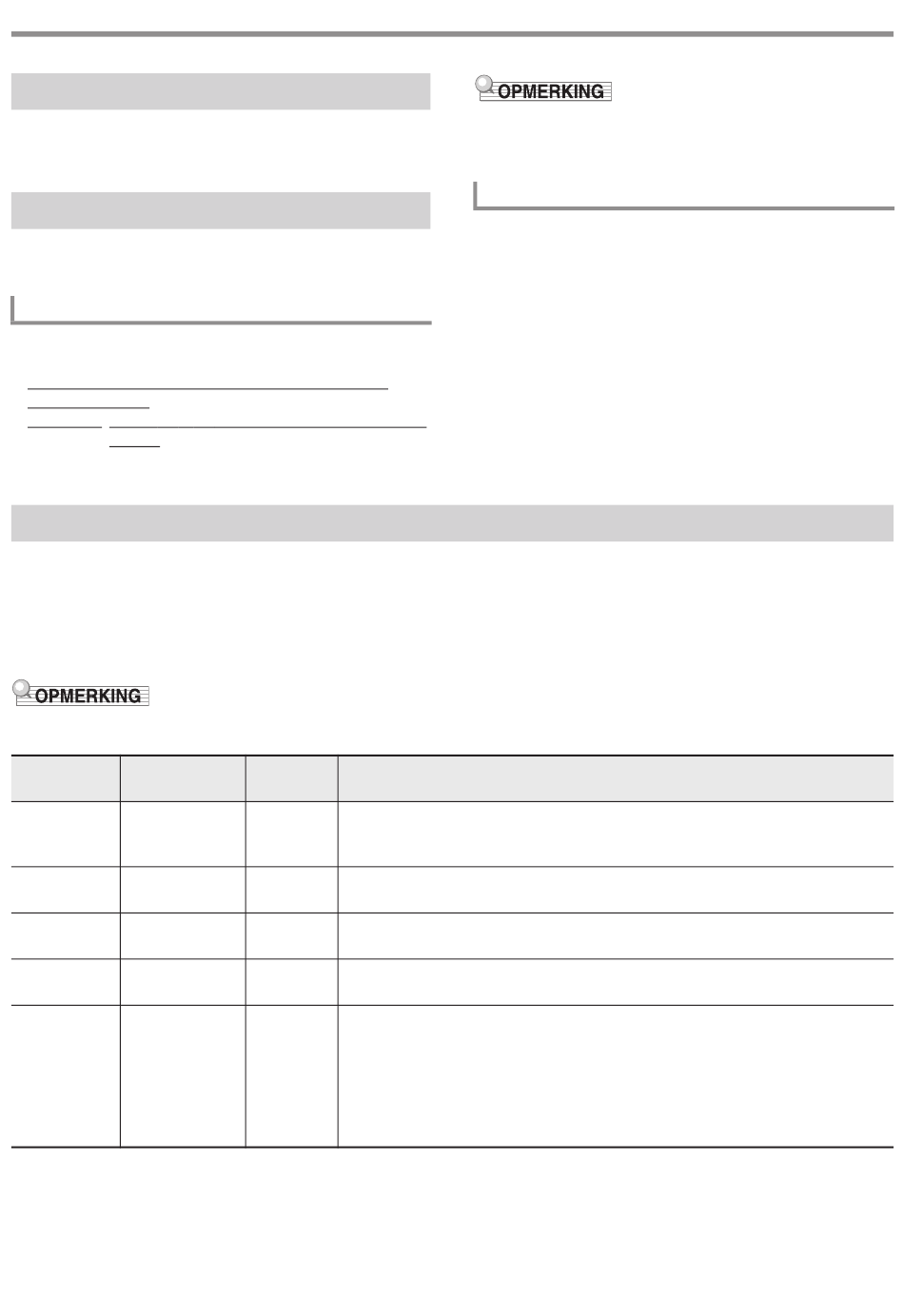 OPMERKING

OPMERKING